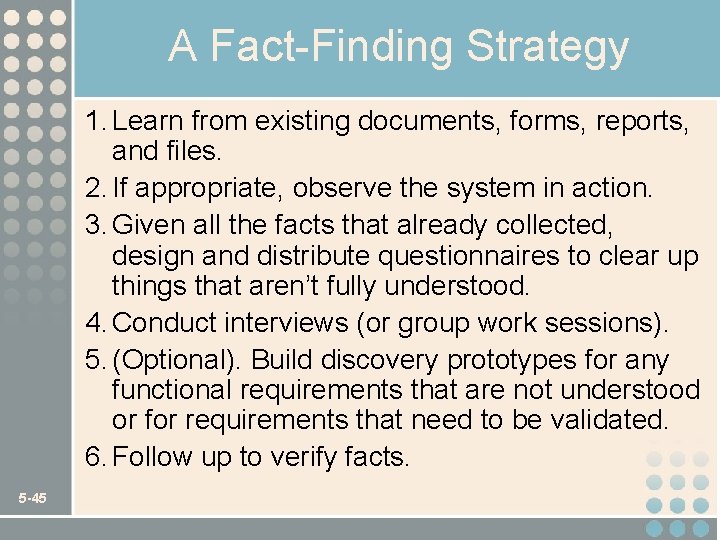 A Fact-Finding Strategy

1. Learn from existing documents, forms, reports, and files.
2. If appropriate, observe the system in action.
3. Given all the facts that already collected, design and distribute questionnaires to clear up things that aren't fully understood.
4. Conduct interviews (or group work sessions).
5. (Optional). Build discovery prototypes for any functional requirements that are not understood or for requirements that need to be validated.
6. Follow up to verify facts.

5-45